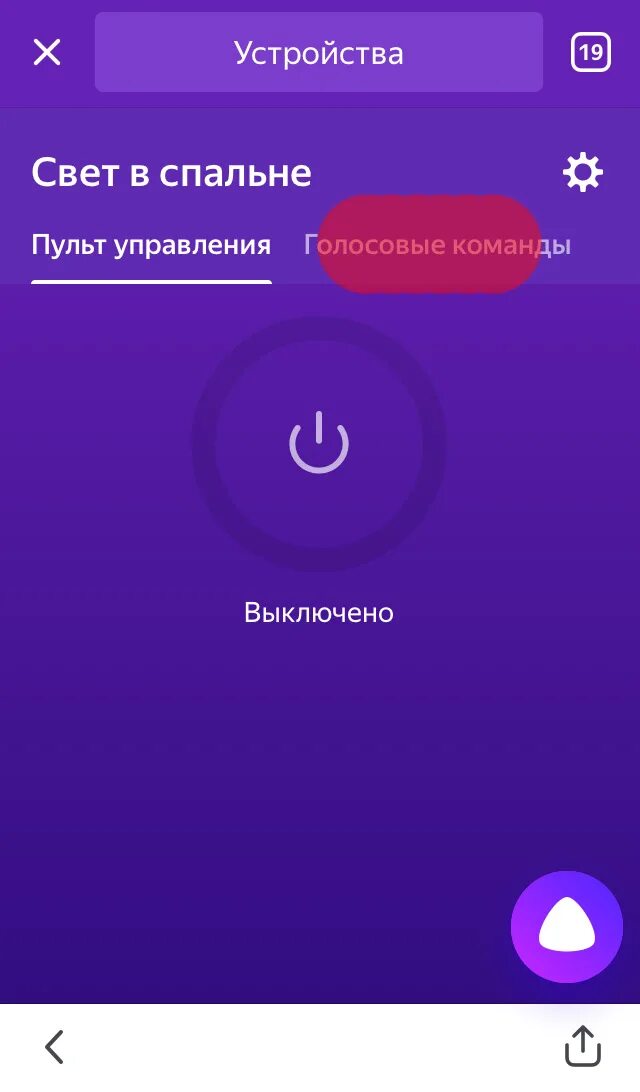 Устройства

19

Свет в спальне

Пульт управления Голосовые команды

Выключено